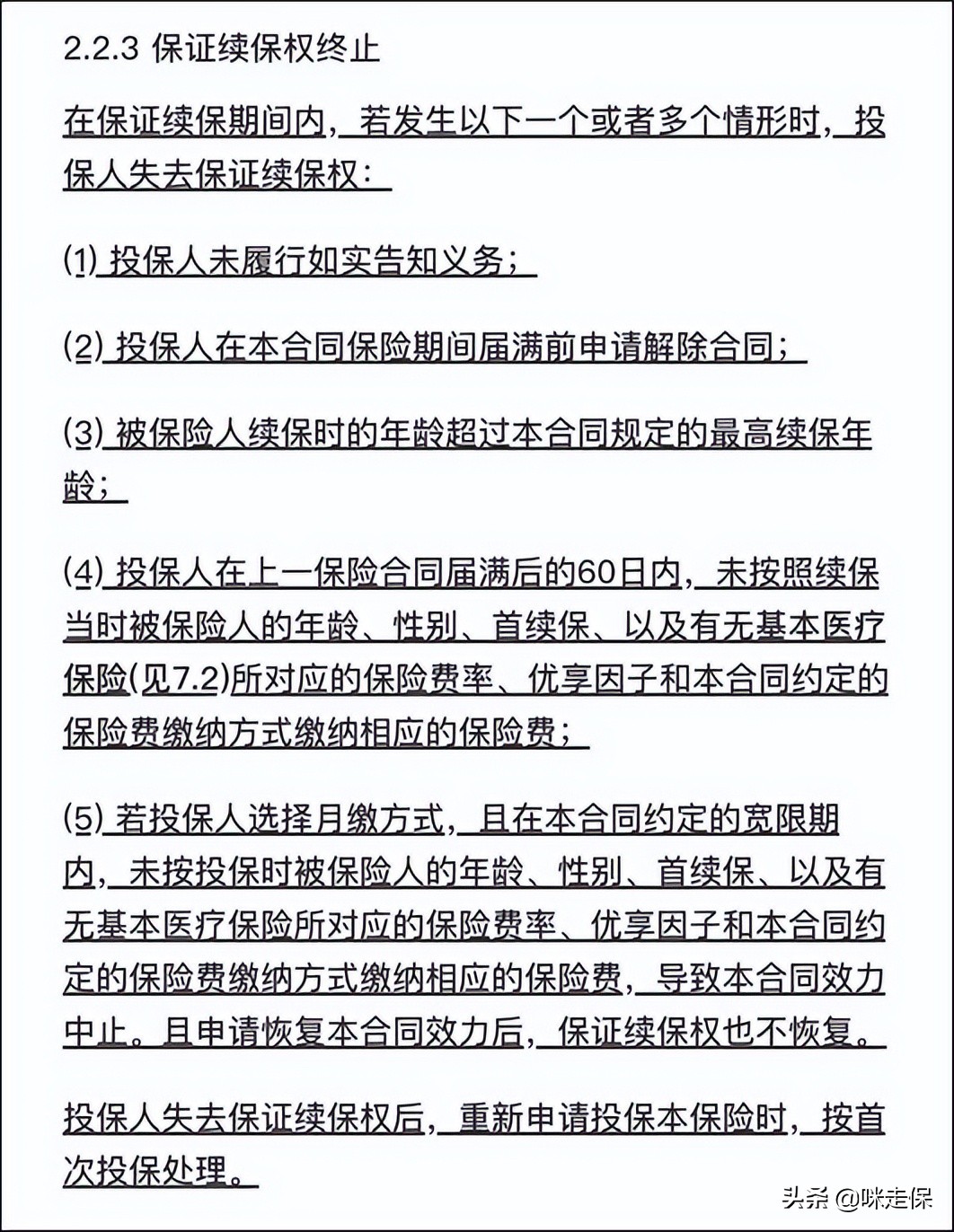 2.2.3 保证续保权终止

在保证续保期间内，若发生以下一个或者多个情形时，投保人失去保证续保权：

(1) 投保人未履行如实告知义务；

(2) 投保人在本合同保险期间届满前申请解除合同；

(3) 被保险人续保时的年龄超过本合同规定的最高续保年龄；

(4) 投保人在上一保险合同届满后的60日内，未按照续保当时被保险人的年龄、性别、首续保、以及有无基本医疗保险(见7.2)所对应的保险费率、优享因子和本合同约定的保险费缴纳方式缴纳相应的保险费；

(5) 若投保人选择月缴方式，且在本合同约定的宽限期内，未按投保时被保险人的年龄、性别、首续保、以及有无基本医疗保险所对应的保险费率、优享因子和本合同约定的保险费缴纳方式缴纳相应的保险费，导致本合同效力中止。且申请恢复本合同效力后，保证续保权也不恢复。

投保人失去保证续保权后，重新申请投保本保险时，按首次投保处理。

头条 @咪走保